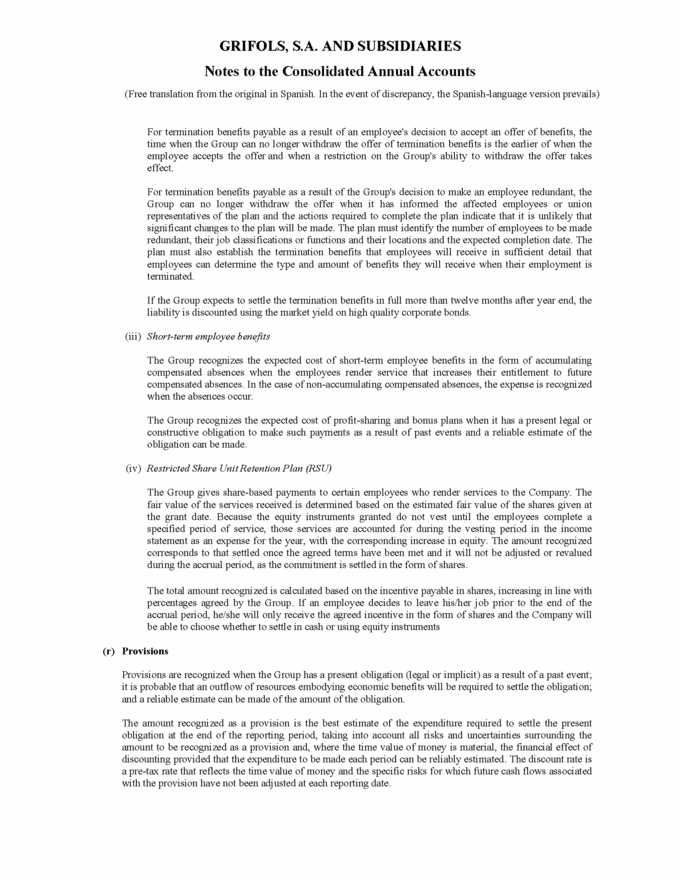 GRIFOLS, S.A. AND SUBSIDIARIES

Notes to the Consolidated Annual Accounts

(Free translation from the original in Spanish. In the event of discrepancy, the Spanish-language version prevails)

For termination benefits payable as a result of an employee's decision to accept an offer of benefits, the time when the Group can no longer withdraw the offer of termination benefits is the earlier of when the employee accepts the offer and when a restriction on the Group's ability to withdraw the offer takes effect.

For termination benefits payable as a result of the Group's decision to make an employee redundant, the Group can no longer withdraw the offer when it has informed the affected employees or union representatives of the plan and the actions required to complete the plan indicate that it is unlikely that significant changes to the plan will be made. The plan must identify the number of employees to be made redundant, their job classifications or functions and their locations and the expected completion date. The plan must also establish the termination benefits that employees will receive in sufficient detail that employees can determine the type and amount of benefits they will receive when their employment is terminated.

If the Group expects to settle the termination benefits in full more than twelve months after year end, the liability is discounted using the market yield on high quality corporate bonds.

(iii) Short-term employee benefits

The Group recognizes the expected cost of short-term employee benefits in the form of accumulating compensated absences when the employees render service that increases their entitlement to future compensated absences. In the case of non-accumulating compensated absences, the expense is recognized when the absences occur.

The Group recognizes the expected cost of profit-sharing and bonus plans when it has a present legal or constructive obligation to make such payments as a result of past events and a reliable estimate of the obligation can be made.

(iv) Restricted Share Unit Retention Plan (RSU)

The Group gives share-based payments to certain employees who render services to the Company. The fair value of the services received is determined based on the estimated fair value of the shares given at the grant date. Because the equity instruments granted do not vest until the employees complete a specified period of service, those services are accounted for during the vesting period in the income statement as an expense for the year, with the corresponding increase in equity. The amount recognized corresponds to that settled once the agreed terms have been met and it will not be adjusted or revalued during the accrual period, as the commitment is settled in the form of shares.

The total amount recognized is calculated based on the incentive payable in shares, increasing in line with percentages agreed by the Group. If an employee decides to leave his/her job prior to the end of the accrual period, he/she will only receive the agreed incentive in the form of shares and the Company will be able to choose whether to settle in cash or using equity instruments

(r) Provisions

Provisions are recognized when the Group has a present obligation (legal or implicit) as a result of a past event; it is probable that an outflow of resources embodying economic benefits will be required to settle the obligation; and a reliable estimate can be made of the amount of the obligation.

The amount recognized as a provision is the best estimate of the expenditure required to settle the present obligation at the end of the reporting period, taking into account all risks and uncertainties surrounding the amount to be recognized as a provision and, where the time value of money is material, the financial effect of discounting provided that the expenditure to be made each period can be reliably estimated. The discount rate is a pre-tax rate that reflects the time value of money and the specific risks for which future cash flows associated with the provision have not been adjusted at each reporting date.